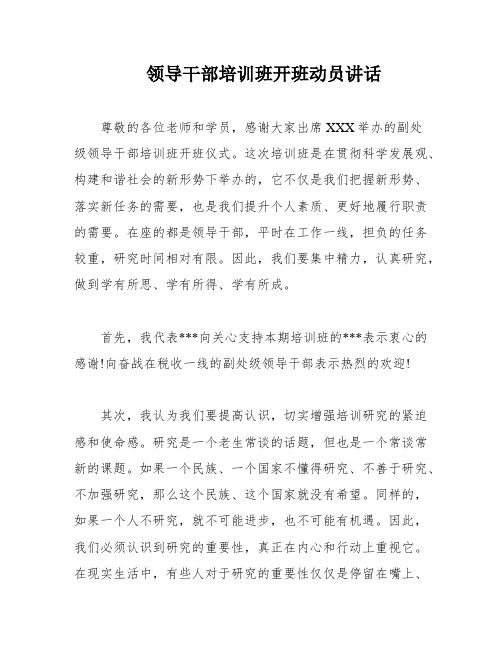 领导干部培训班开班动员讲话

尊敬的各位老师和学员，感谢大家出席XXX举办的副处级领导干部培训班开班仪式。这次培训班是在贯彻科学发展观、构建和谐社会的新形势下举办的，它不仅是我们把握新形势、落实新任务的需要，也是我们提升个人素质、更好地履行职责的需要。在座的都是领导干部，平时在工作一线，担负的任务较重，研究时间相对有限。因此，我们要集中精力，认真研究，做到学有所思、学有所得、学有所成。

首先，我代表***向关心支持本期培训班的***表示衷心的感谢!向奋战在税收一线的副处级领导干部表示热烈的欢迎!

其次，我认为我们要提高认识，切实增强培训研究的紧迫感和使命感。研究是一个老生常谈的话题，但也是一个常谈常新的课题。如果一个民族、一个国家不懂得研究、不善于研究、不加强研究，那么这个民族、这个国家就没有希望。同样的，如果一个人不研究，就不可能进步，也不可能有机遇。因此，我们必须认识到研究的重要性，真正在内心和行动上重视它。在现实生活中，有些人对于研究的重要性仅仅是停留在嘴上、